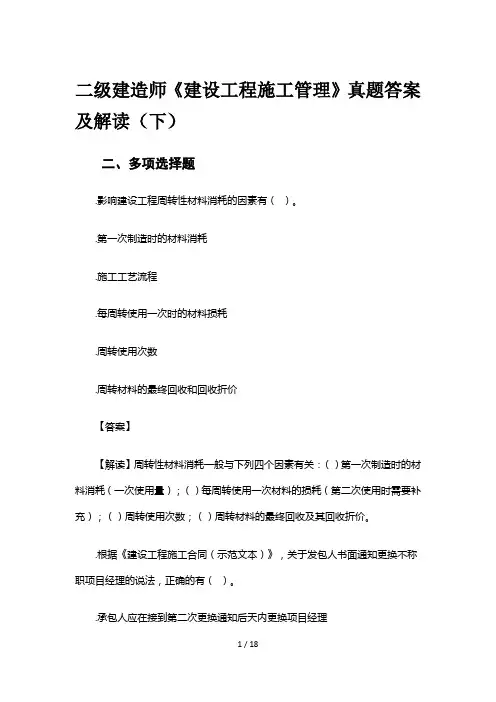 二级建造师《建设工程施工管理》真题答案及解读（下）

二、多项选择题

.影响建设工程周转性材料消耗的因素有（ ）。

.第一次制造时的材料消耗

.施工工艺流程

.每周转使用一次时的材料损耗

.周转使用次数

.周转材料的最终回收和回收折价

【答案】

【解读】周转性材料消耗一般与下列四个因素有关：( ) 第一次制造时的材料消耗（一次使用量）；( ) 每周转使用一次材料的损耗（第二次使用时需要补充）；( ) 周转使用次数；( ) 周转材料的最终回收及其回收折价。

.根据《建设工程施工合同（示范文本）》，关于发包人书面通知更换不称职项目经理的说法，正确的有（ ）。

.承包人应在接到第二次更换通知后天内更换项目经理

1 / 18